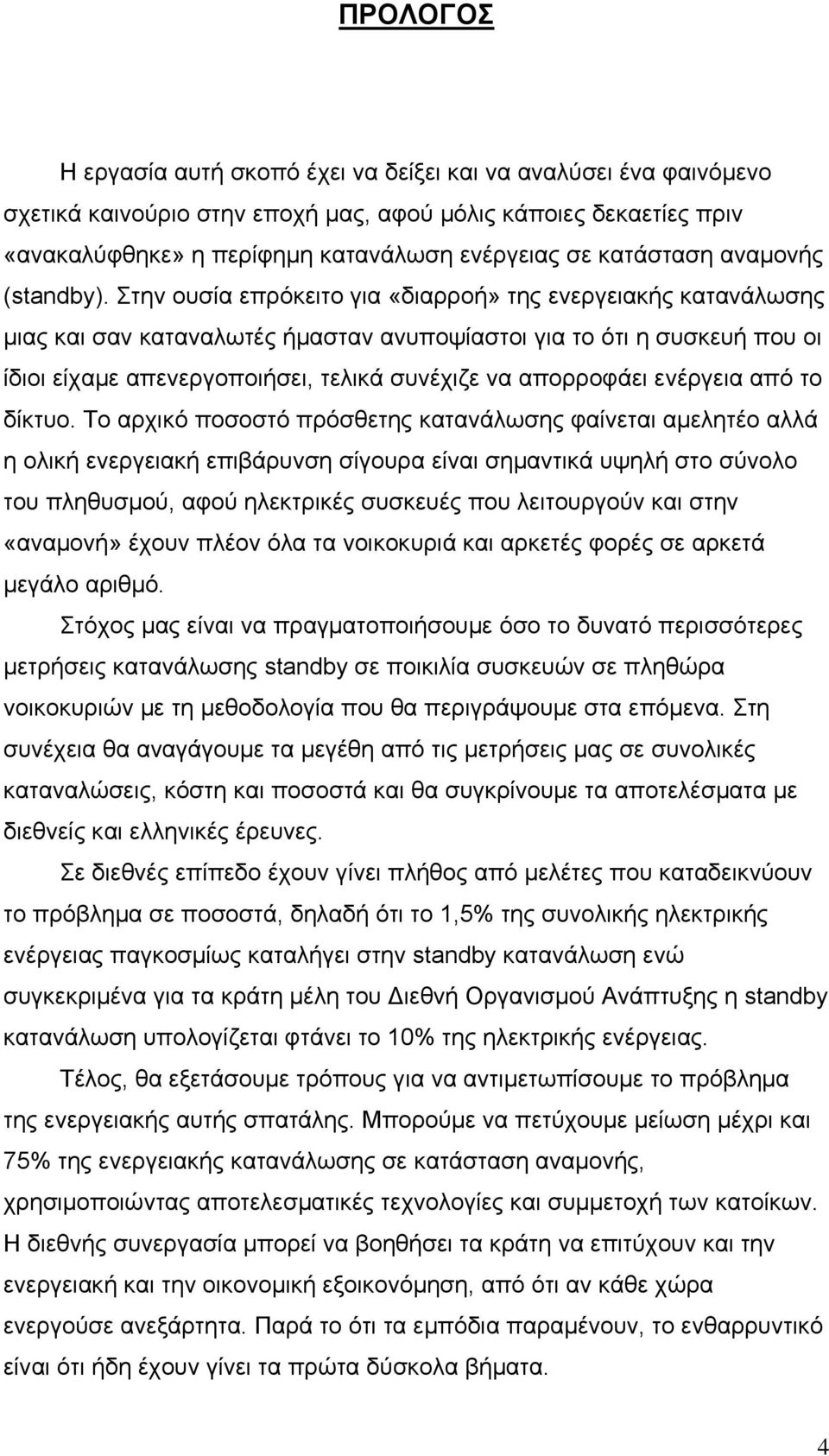 ΠΡΟΛΟΓΟΣ

Η εργασία αυτή σκοπό έχει να δείξει και να αναλύσει ένα φαινόμενο σχετικά καινούριο στην εποχή μας, αφού μόλις κάποιες δεκαετίες πριν «ανακαλύφθηκε» η περίφημη κατανάλωση ενέργειας σε κατάσταση αναμονής (standby). Στην ουσία επρόκειτο για «διαρροή» της ενεργειακής κατανάλωσης μιας και σαν καταναλωτές ήμασταν ανυποψίαστοι για το ότι η συσκευή που οι ίδιοι είχαμε απενεργοποιήσει, τελικά συνέχιζε να απορροφάει ενέργεια από το δίκτυο. Το αρχικό ποσοστό πρόσθετης κατανάλωσης φαίνεται αμελητέο αλλά η ολική ενεργειακή επιβάρυνση σίγουρα είναι σημαντικά υψηλή στο σύνολο του πληθυσμού, αφού ηλεκτρικές συσκευές που λειτουργούν και στην «αναμονή» έχουν πλέον όλα τα νοικοκυριά και αρκετές φορές σε αρκετά μεγάλο αριθμό.

Στόχος μας είναι να πραγματοποιήσουμε όσο το δυνατό περισσότερες μετρήσεις κατανάλωσης standby σε ποικιλία συσκευών σε πληθώρα νοικοκυριών με τη μεθοδολογία που θα περιγράψουμε στα επόμενα. Στη συνέχεια θα αναγάγουμε τα μεγέθη από τις μετρήσεις μας σε συνολικές καταναλώσεις, κόστη και ποσοστά και θα συγκρίνουμε τα αποτελέσματα με διεθνείς και ελληνικές έρευνες.

Σε διεθνές επίπεδο έχουν γίνει πλήθος από μελέτες που καταδεικνύουν το πρόβλημα σε ποσοστά, δηλαδή ότι το 1,5% της συνολικής ηλεκτρικής ενέργειας παγκοσμίως καταλήγει στην standby κατανάλωση ενώ συγκεκριμένα για τα κράτη μέλη του Διεθνή Οργανισμού Ανάπτυξης η standby κατανάλωση υπολογίζεται φτάνει το 10% της ηλεκτρικής ενέργειας.

Τέλος, θα εξετάσουμε τρόπους για να αντιμετωπίσουμε το πρόβλημα της ενεργειακής αυτής σπατάλης. Μπορούμε να πετύχουμε μείωση μέχρι και 75% της ενεργειακής κατανάλωσης σε κατάσταση αναμονής, χρησιμοποιώντας αποτελεσματικές τεχνολογίες και συμμετοχή των κατοίκων. Η διεθνής συνεργασία μπορεί να βοηθήσει τα κράτη να επιτύχουν και την ενεργειακή και την οικονομική εξοικονόμηση, από ότι αν κάθε χώρα ενεργούσε ανεξάρτητα. Παρά το ότι τα εμπόδια παραμένουν, το ενθαρρυντικό είναι ότι ήδη έχουν γίνει τα πρώτα δύσκολα βήματα.

4